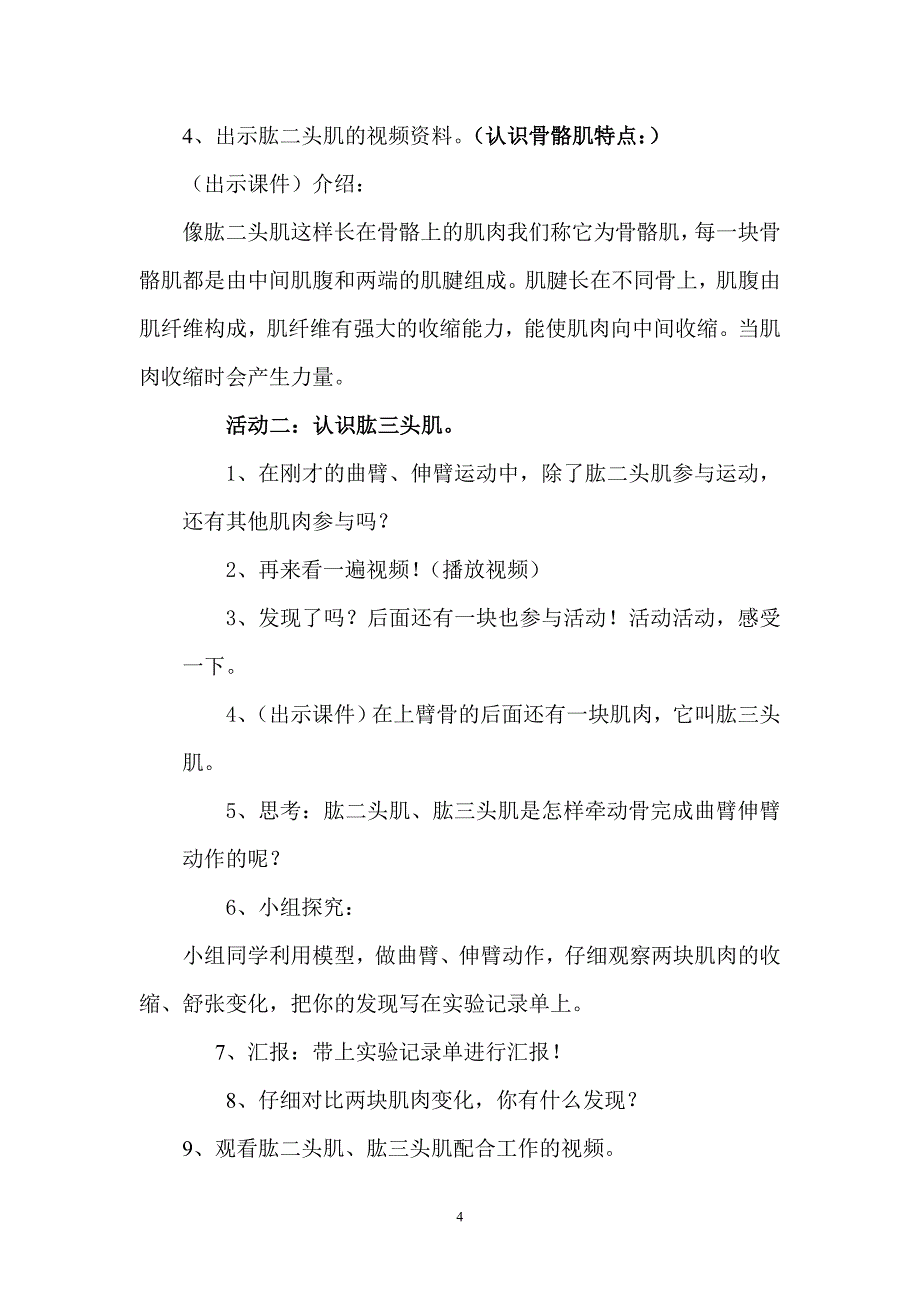 4、出示肱二头肌的视频资料。（认识骨骼肌特点：）

（出示课件）介绍：

像肱二头肌这样长在骨骼上的肌肉我们称它为骨骼肌，每一块骨骼肌都是由中间肌腹和两端的肌腱组成。肌腱长在不同骨上，肌腹由肌纤维构成，肌纤维有强大的收缩能力，能使肌肉向中间收缩。当肌肉收缩时会产生力量。

活动二：认识肱三头肌。

1、在刚才的曲臂、伸臂运动中，除了肱二头肌参与运动，还有其他肌肉参与吗？

2、再来看一遍视频！（播放视频）

3、发现了吗？后面还有一块也参与活动！活动活动，感受一下。

4、（出示课件）在上臂骨的后面还有一块肌肉，它叫肱三头肌。

5、思考：肱二头肌、肱三头肌是怎样牵动骨完成曲臂伸臂动作的呢？

6、小组探究：

小组同学利用模型，做曲臂、伸臂动作，仔细观察两块肌肉的收缩、舒张变化，把你的发现写在实验记录单上。

7、汇报：带上实验记录单进行汇报！

8、仔细对比两块肌肉变化，你有什么发现？

9、观看肱二头肌、肱三头肌配合工作的视频。

4